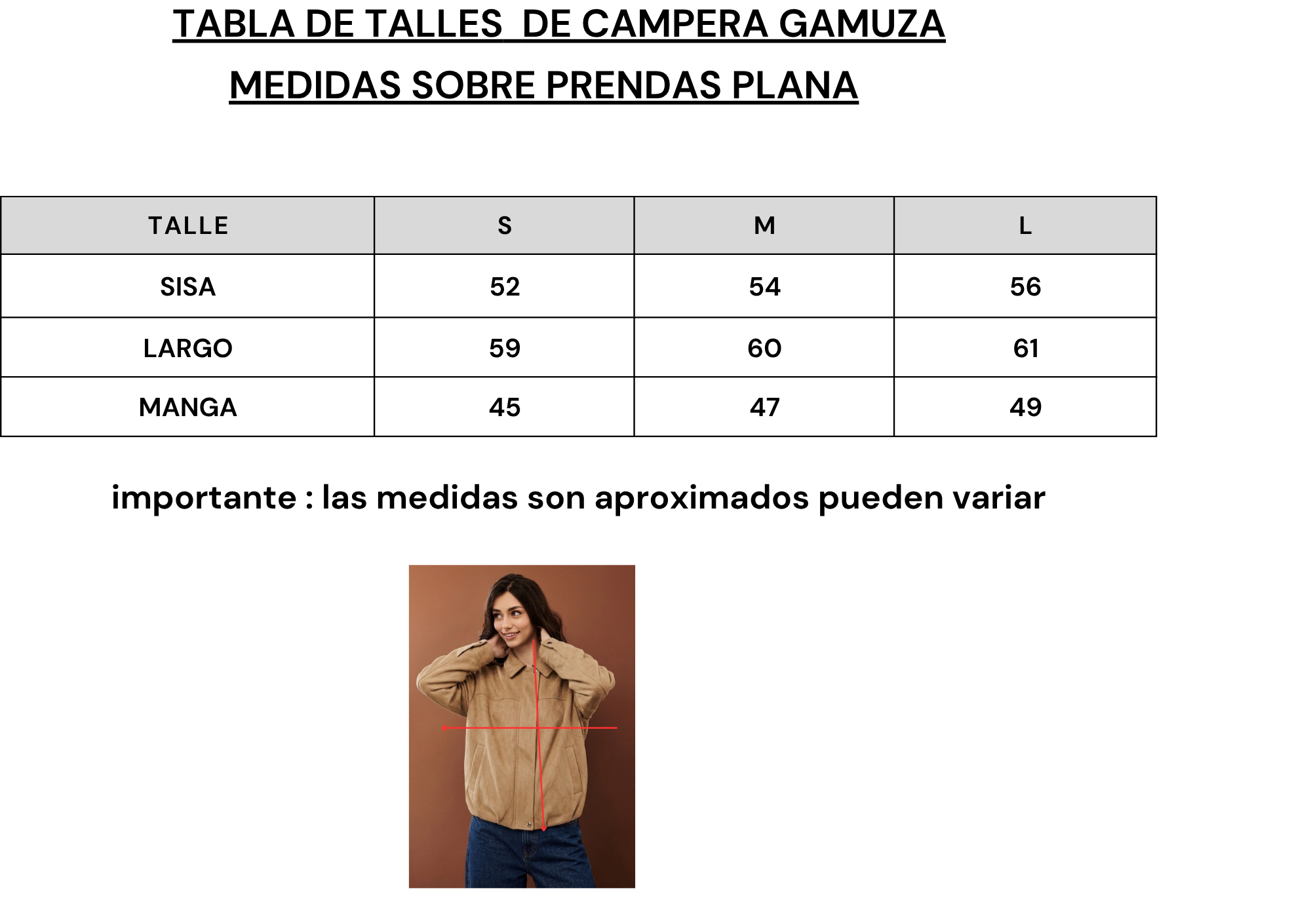 TABLA DE TALLES DE CAMPERA GAMUZA

MEDIDAS SOBRE PRENDAS PLANA

| TALLE | S | M | L |
|---|---|---|---|
| SISA | 52 | 54 | 56 |
| LARGO | 59 | 60 | 61 |
| MANGA | 45 | 47 | 49 |

importante : las medidas son aproximados pueden variar